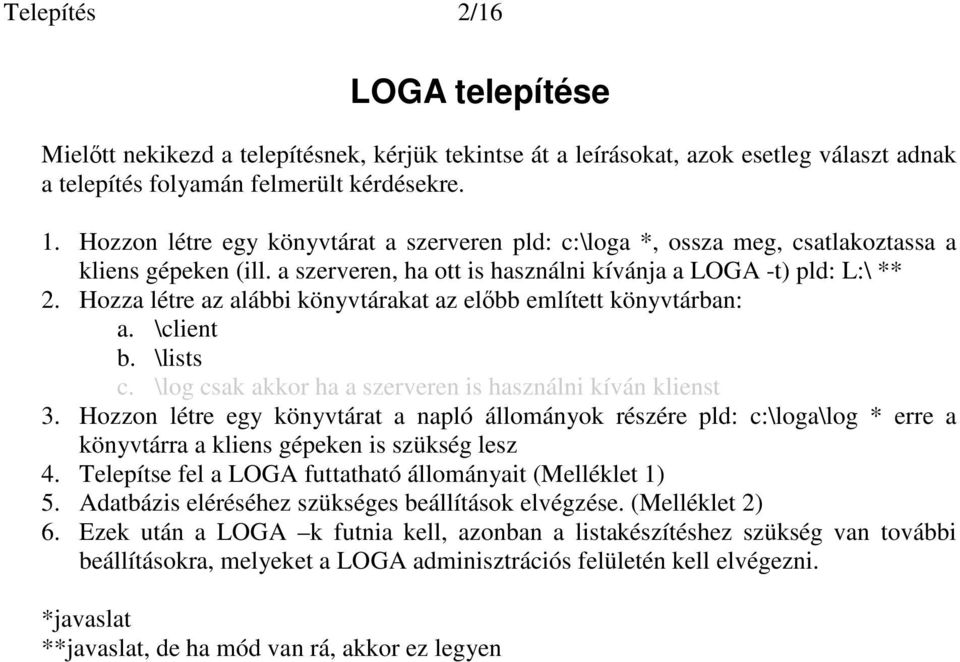 Telepítés 2/16

LOGA telepítése

Mielőtt nekikezd a telepítésnek, kérjük tekintse át a leírásokat, azok esetleg választ adnak a telepítés folyamán felmerült kérdésekre.

1. Hozzon létre egy könyvtárat a szerveren pld: c:\loga *, ossza meg, csatlakoztassa a kliens gépeken (ill. a szerveren, ha ott is használni kívánja a LOGA -t) pld: L:\ **
2. Hozza létre az alábbi könyvtárakat az előbb említett könyvtárban:
a. \client
b. \lists
c. \log csak akkor ha a szerveren is használni kíván klienst
3. Hozzon létre egy könyvtárat a napló állományok részére pld: c:\loga\log * erre a könyvtárra a kliens gépeken is szükség lesz
4. Telepítse fel a LOGA futtatható állományait (Melléklet 1)
5. Adatbázis eléréséhez szükséges beállítások elvégzése. (Melléklet 2)
6. Ezek után a LOGA –k futnia kell, azonban a listakészítéshez szükség van további beállításokra, melyeket a LOGA adminisztrációs felületén kell elvégezni.

*javaslat
**javaslat, de ha mód van rá, akkor ez legyen